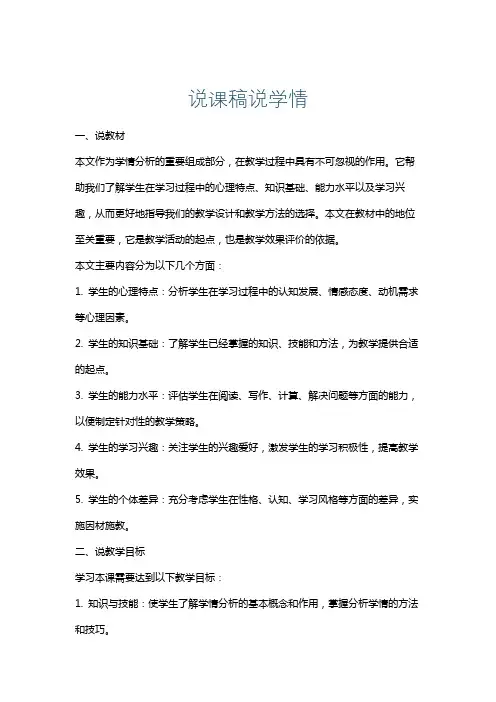 说课稿说学情

一、说教材

本文作为学情分析的重要组成部分，在教学过程中具有不可忽视的作用。它帮助我们了解学生在学习过程中的心理特点、知识基础、能力水平以及学习兴趣，从而更好地指导我们的教学设计和教学方法的选择。本文在教材中的地位至关重要，它是教学活动的起点，也是教学效果评价的依据。

本文主要内容分为以下几个方面：

1. 学生的心理特点：分析学生在学习过程中的认知发展、情感态度、动机需求等心理因素。

2. 学生的知识基础：了解学生已经掌握的知识、技能和方法，为教学提供合适的起点。

3. 学生的能力水平：评估学生在阅读、写作、计算、解决问题等方面的能力，以便制定针对性的教学策略。

4. 学生的学习兴趣：关注学生的兴趣爱好，激发学生的学习积极性，提高教学效果。

5. 学生的个体差异：充分考虑学生在性格、认知、学习风格等方面的差异，实施因材施教。

二、说教学目标

学习本课需要达到以下教学目标：

1. 知识与技能：使学生了解学情分析的基本概念和作用，掌握分析学情的方法和技巧。